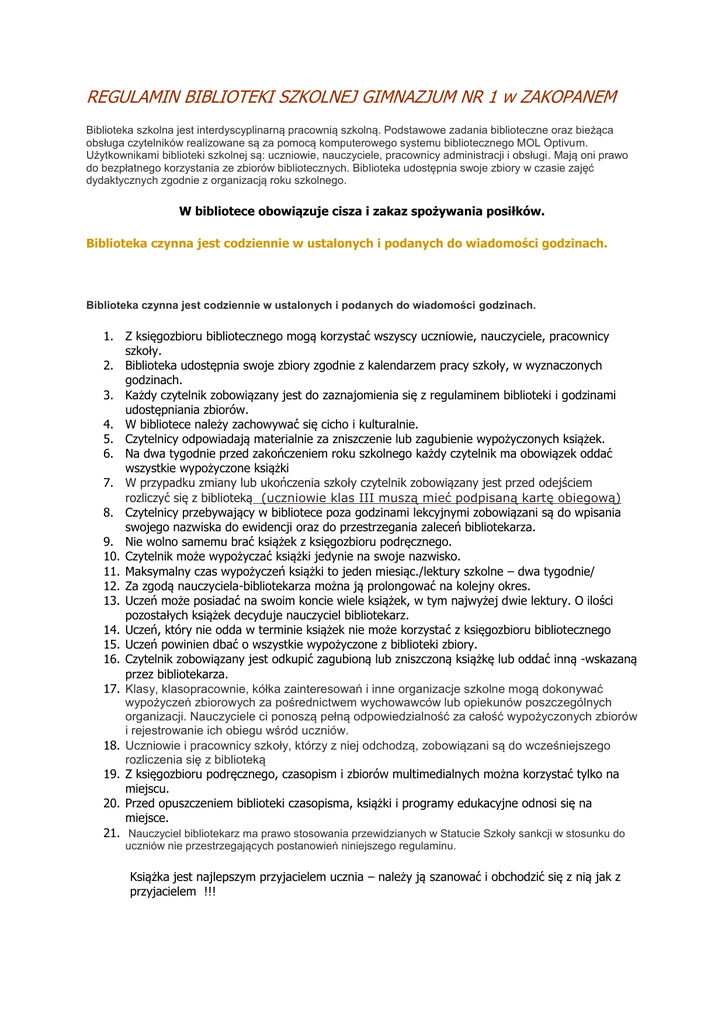 REGULAMIN BIBLIOTEKI SZKOLNEJ GIMNAZJUM NR 1 w ZAKOPANEM

Biblioteka szkolna jest interdyscyplinarną pracownią szkolną. Podstawowe zadania biblioteczne oraz bieżąca obsługa czytelników realizowane są za pomocą komputerowego systemu bibliotecznego MOL Optivum. Użytkownikami biblioteki szkolnej są: uczniowie, nauczyciele, pracownicy administracji i obsługi. Mają oni prawo do bezpłatnego korzystania ze zbiorów bibliotecznych. Biblioteka udostępnia swoje zbiory w czasie zajęć dydaktycznych zgodnie z organizacją roku szkolnego.

W bibliotece obowiązuje cisza i zakaz spożywania posiłków.

Biblioteka czynna jest codziennie w ustalonych i podanych do wiadomości godzinach.

Biblioteka czynna jest codziennie w ustalonych i podanych do wiadomości godzinach.

1. Z księgozbioru bibliotecznego mogą korzystać wszyscy uczniowie, nauczyciele, pracownicy szkoły.
2. Biblioteka udostępnia swoje zbiory zgodnie z kalendarzem pracy szkoły, w wyznaczonych godzinach.
3. Każdy czytelnik zobowiązany jest do zaznajomienia się z regulaminem biblioteki i godzinami udostępniania zbiorów.
4. W bibliotece należy zachowywać się cicho i kulturalnie.
5. Czytelnicy odpowiadają materialnie za zniszczenie lub zagubienie wypożyczonych książek.
6. Na dwa tygodnie przed zakończeniem roku szkolnego każdy czytelnik ma obowiązek oddać wszystkie wypożyczone książki
7. W przypadku zmiany lub ukończenia szkoły czytelnik zobowiązany jest przed odejściem rozliczyć się z biblioteką (uczniowie klas III muszą mieć podpisaną kartę obiegową)
8. Czytelnicy przebywający w bibliotece poza godzinami lekcyjnymi zobowiązani są do wpisania swojego nazwiska do ewidencji oraz do przestrzegania zaleceń bibliotekarza.
9. Nie wolno samemu brać książek z księgozbioru podręcznego.
10. Czytelnik może wypożyczać książki jedynie na swoje nazwisko.
11. Maksymalny czas wypożyczeń książki to jeden miesiąc./lektury szkolne – dwa tygodnie/
12. Za zgodą nauczyciela-bibliotekarza można ją prolongować na kolejny okres.
13. Uczeń może posiadać na swoim koncie wiele książek, w tym najwyżej dwie lektury. O ilości pozostałych książek decyduje nauczyciel bibliotekarz.
14. Uczeń, który nie odda w terminie książek nie może korzystać z księgozbioru bibliotecznego
15. Uczeń powinien dbać o wszystkie wypożyczone z biblioteki zbiory.
16. Czytelnik zobowiązany jest odkupić zagubioną lub zniszczoną książkę lub oddać inną -wskazaną przez bibliotekarza.
17. Klasy, klasopracownie, kółka zainteresowań i inne organizacje szkolne mogą dokonywać wypożyczeń zbiorowych za pośrednictwem wychowawców lub opiekunów poszczególnych organizacji. Nauczyciele ci ponoszą pełną odpowiedzialność za całość wypożyczonych zbiorów i rejestrowanie ich obiegu wśród uczniów.
18. Uczniowie i pracownicy szkoły, którzy z niej odchodzą, zobowiązani są do wcześniejszego rozliczenia się z biblioteką
19. Z księgozbioru podręcznego, czasopism i zbiorów multimedialnych można korzystać tylko na miejscu.
20. Przed opuszczeniem biblioteki czasopisma, książki i programy edukacyjne odnosi się na miejsce.
21. Nauczyciel bibliotekarz ma prawo stosowania przewidzianych w Statucie Szkoły sankcji w stosunku do uczniów nie przestrzegających postanowień niniejszego regulaminu.

Książka jest najlepszym przyjacielem ucznia – należy ją szanować i obchodzić się z nią jak z przyjacielem !!!